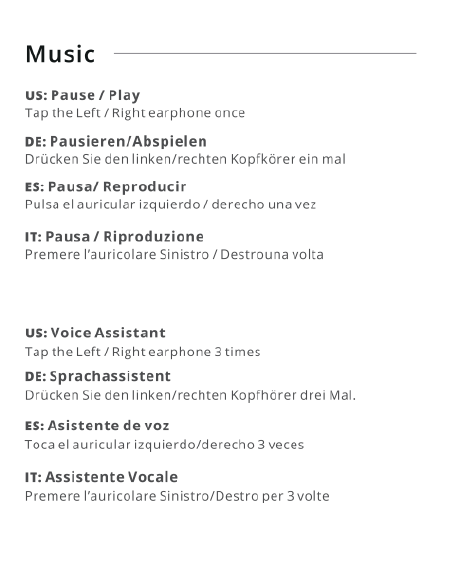 Music

US: Pause / Play
Tap the Left / Right earphone once

DE: Pausieren/Abspielen
Drücken Sie den linken/rechten Kopfkörer ein mal

ES: Pausa/ Reproducir
Pulsa el auricular izquierdo / derecho una vez

IT: Pausa / Riproduzione
Premere l'auricolare Sinistro / Destrouna volta

US: Voice Assistant
Tap the Left / Right earphone 3 times

DE: Sprachassistent
Drücken Sie den linken/rechten Kopfhörer drei Mal.

ES: Asistente de voz
Toca el auricular izquierdo/derecho 3 veces

IT: Assistente Vocale
Premere l'auricolare Sinistro/Destro per 3 volte